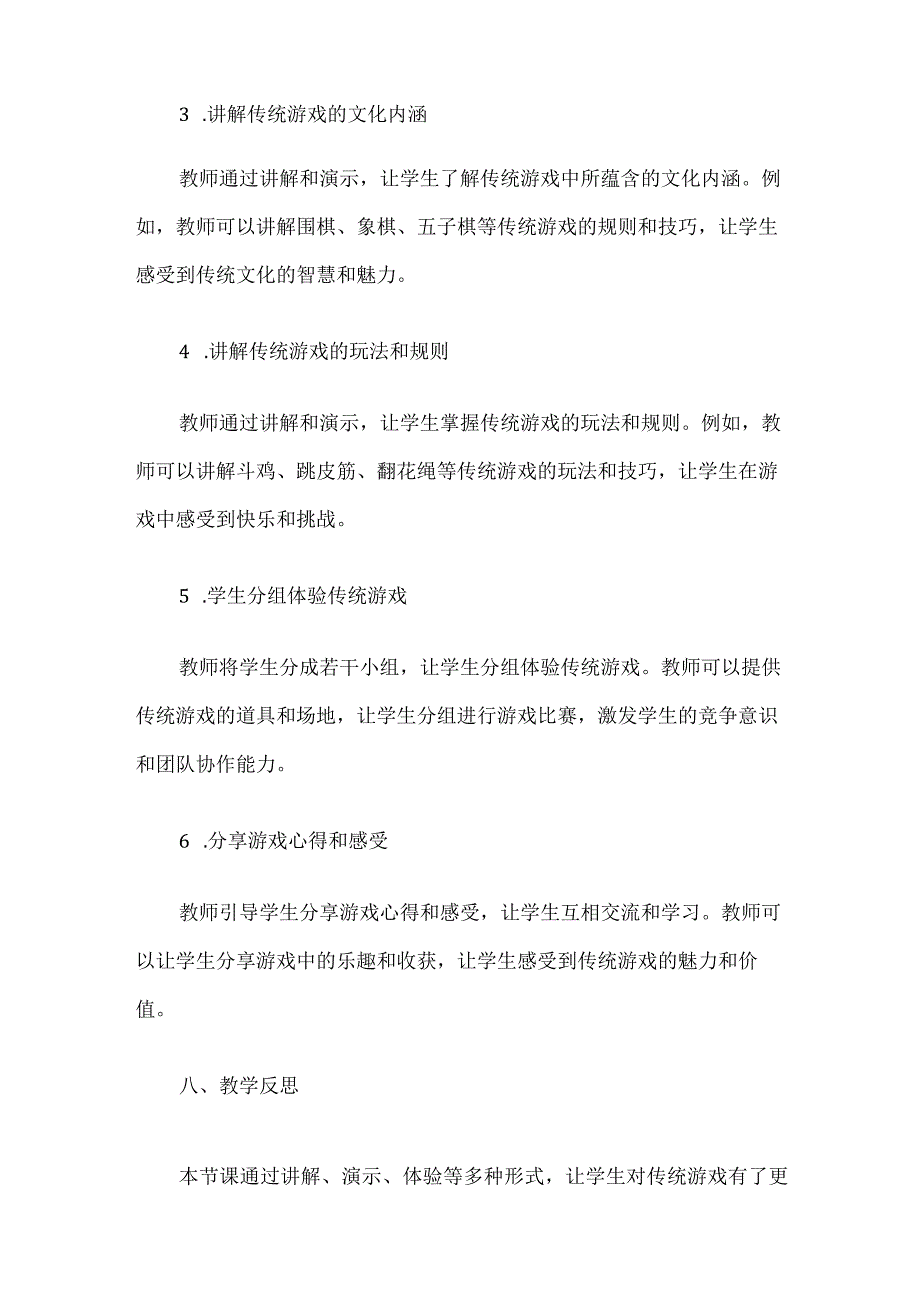 3 .讲解传统游戏的文化内涵

教师通过讲解和演示，让学生了解传统游戏中所蕴含的文化内涵。例如，教师可以讲解围棋、象棋、五子棋等传统游戏的规则和技巧，让学生感受到传统文化的智慧和魅力。

4 .讲解传统游戏的玩法和规则

教师通过讲解和演示，让学生掌握传统游戏的玩法和规则。例如，教师可以讲解斗鸡、跳皮筋、翻花绳等传统游戏的玩法和技巧，让学生在游戏中感受到快乐和挑战。

5 .学生分组体验传统游戏

教师将学生分成若干小组，让学生分组体验传统游戏。教师可以提供传统游戏的道具和场地，让学生分组进行游戏比赛，激发学生的竞争意识和团队协作能力。

6 .分享游戏心得和感受

教师引导学生分享游戏心得和感受，让学生互相交流和学习。教师可以让学生分享游戏中的乐趣和收获，让学生感受到传统游戏的魅力和价值。

八、教学反思

本节课通过讲解、演示、体验等多种形式，让学生对传统游戏有了更